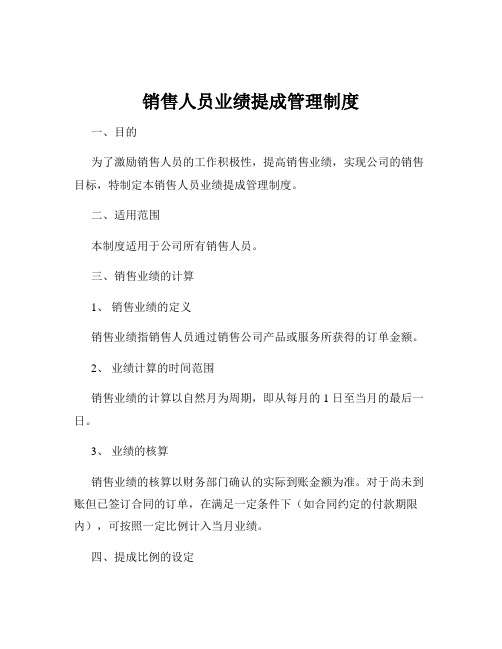 销售人员业绩提成管理制度

一、目的

为了激励销售人员的工作积极性，提高销售业绩，实现公司的销售目标，特制定本销售人员业绩提成管理制度。

二、适用范围

本制度适用于公司所有销售人员。

三、销售业绩的计算

1、 销售业绩的定义

销售业绩指销售人员通过销售公司产品或服务所获得的订单金额。

2、 业绩计算的时间范围

销售业绩的计算以自然月为周期，即从每月的 1 日至当月的最后一日。

3、 业绩的核算

销售业绩的核算以财务部门确认的实际到账金额为准。对于尚未到账但已签订合同的订单，在满足一定条件下（如合同约定的付款期限内），可按照一定比例计入当月业绩。

四、提成比例的设定